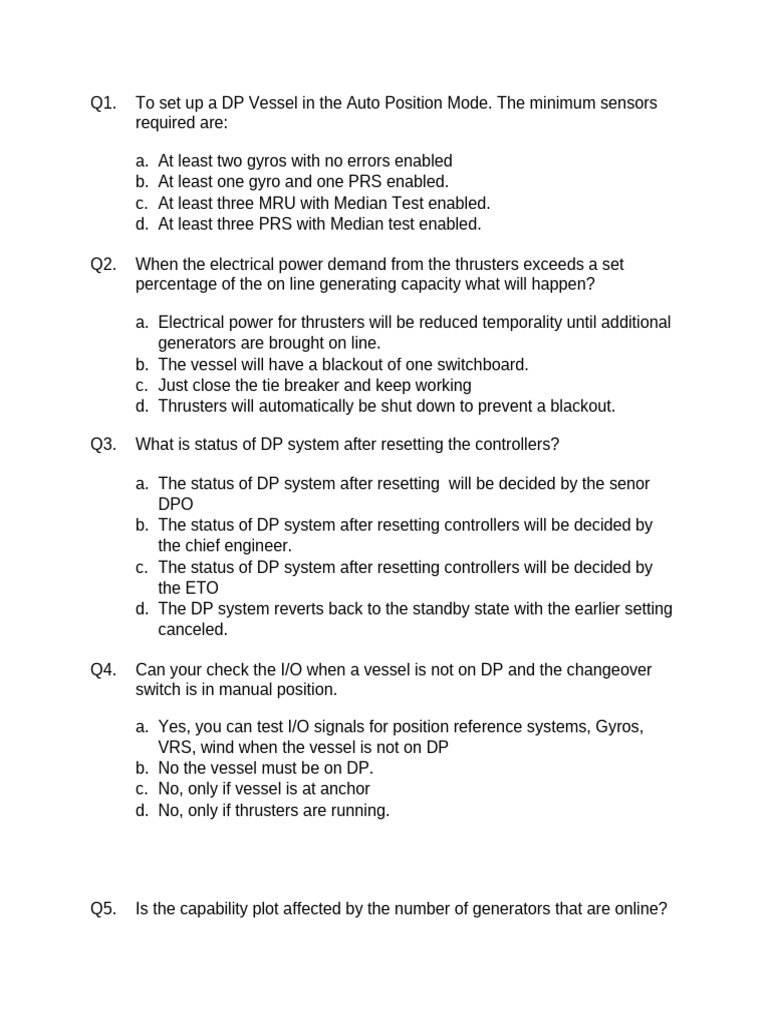 Q1. To set up a DP Vessel in the Auto Position Mode. The minimum sensors required are:

a. At least two gyros with no errors enabled
b. At least one gyro and one PRS enabled.
c. At least three MRU with Median Test enabled.
d. At least three PRS with Median test enabled.

Q2. When the electrical power demand from the thrusters exceeds a set percentage of the on line generating capacity what will happen?

a. Electrical power for thrusters will be reduced temporality until additional generators are brought on line.
b. The vessel will have a blackout of one switchboard.
c. Just close the tie breaker and keep working
d. Thrusters will automatically be shut down to prevent a blackout.

Q3. What is status of DP system after resetting the controllers?

a. The status of DP system after resetting will be decided by the senor DPO
b. The status of DP system after resetting controllers will be decided by the chief engineer.
c. The status of DP system after resetting controllers will be decided by the ETO
d. The DP system reverts back to the standby state with the earlier setting canceled.

Q4. Can your check the I/O when a vessel is not on DP and the changeover switch is in manual position.

a. Yes, you can test I/O signals for position reference systems, Gyros, VRS, wind when the vessel is not on DP
b. No the vessel must be on DP.
c. No, only if vessel is at anchor
d. No, only if thrusters are running.

Q5. Is the capability plot affected by the number of generators that are online?